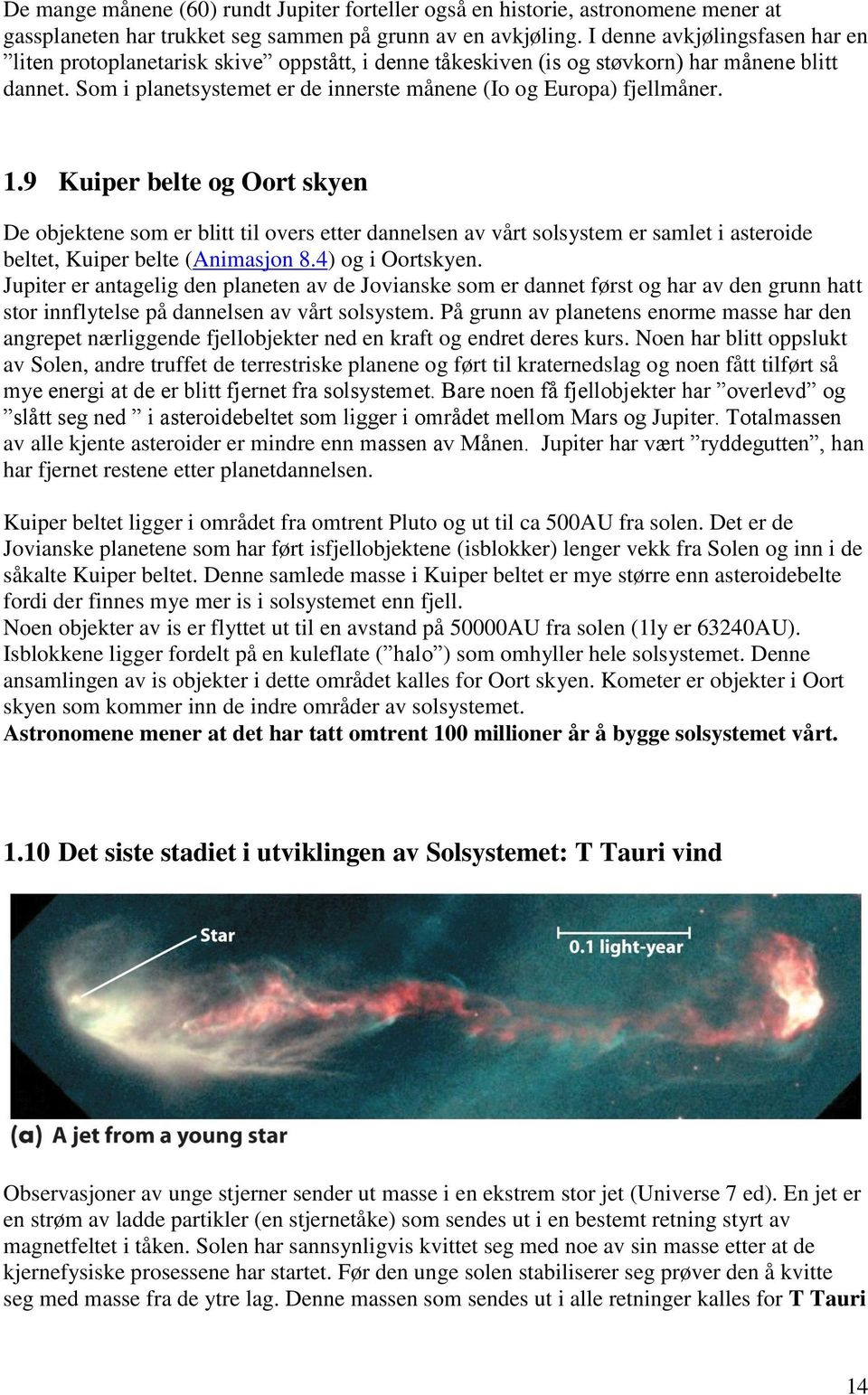 De mange månene (60) rundt Jupiter forteller også en historie, astronomene mener at gassplaneten har trukket seg sammen på grunn av en avkjøling. I denne avkjølingsfasen har en ”liten protoplanetarisk skive” oppstått, i denne tåkeskiven (is og støvkorn) har månene blitt dannet. Som i planetsystemet er de innerste månene (Io og Europa) fjellmåner.

1.9 Kuiper belte og Oort skyen

De objektene som er blitt til overs etter dannelsen av vårt solsystem er samlet i asteroide beltet, Kuiper belte (Animasjon 8.4) og i Oortskyen.
Jupiter er antagelig den planeten av de Jovianske som er dannet først og har av den grunn hatt stor innflytelse på dannelsen av vårt solsystem. På grunn av planetens enorme masse har den angrepet nærliggende fjellobjekter ned en kraft og endret deres kurs. Noen har blitt oppslukt av Solen, andre truffet de terrestriske planene og ført til kraternedslag og noen fått tilført så mye energi at de er blitt fjernet fra solsystemet. Bare noen få fjellobjekter har ”overlevd” og ”slått seg ned ” i asteroidebeltet som ligger i området mellom Mars og Jupiter. Totalmassen av alle kjente asteroider er mindre enn massen av Månen. Jupiter har vært ”ryddegutten”, han har fjernet restene etter planetdannelsen.

Kuiper beltet ligger i området fra omtrent Pluto og ut til ca 500AU fra solen. Det er de Jovianske planetene som har ført isfjellobjektene (isblokker) lenger vekk fra Solen og inn i de såkalte Kuiper beltet. Denne samlede masse i Kuiper beltet er mye større enn asteroidebelte fordi der finnes mye mer is i solsystemet enn fjell.
Noen objekter av is er flyttet ut til en avstand på 50000AU fra solen (1ly er 63240AU). Isblokkene ligger fordelt på en kuleflate (”halo”) som omhyller hele solsystemet. Denne ansamlingen av is objekter i dette området kalles for Oort skyen. Kometer er objekter i Oort skyen som kommer inn de indre områder av solsystemet.
Astronomene mener at det har tatt omtrent 100 millioner år å bygge solsystemet vårt.

1.10 Det siste stadiet i utviklingen av Solsystemet: T Tauri vind

Star
0.1 light-year
(a) A jet from a young star

Observasjoner av unge stjerner sender ut masse i en ekstrem stor jet (Universe 7 ed). En jet er en strøm av ladde partikler (en stjernetåke) som sendes ut i en bestemt retning styrt av magnetfeltet i tåken. Solen har sannsynligvis kvittet seg med noe av sin masse etter at de kjernefysiske prosessene har startet. Før den unge solen stabiliserer seg prøver den å kvitte seg med masse fra de ytre lag. Denne massen som sendes ut i alle retninger kalles for T Tauri

14